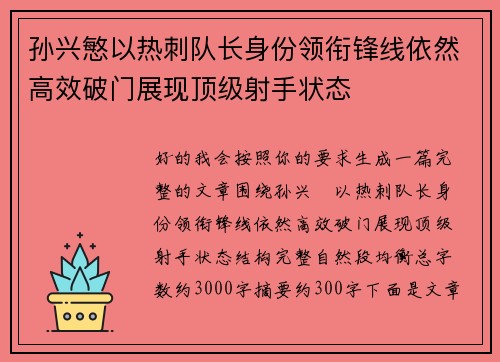 孙兴慜以热刺队长身份领衔锋线依然高效破门展现顶级射手状态

好的我会按照你的要求生成一篇完整的文章围绕孙兴 以热刺队长身份领衔锋线依然高效破门展现顶级射手状态结构完整自然段均衡总字数约3000字摘要约300字下面是文章